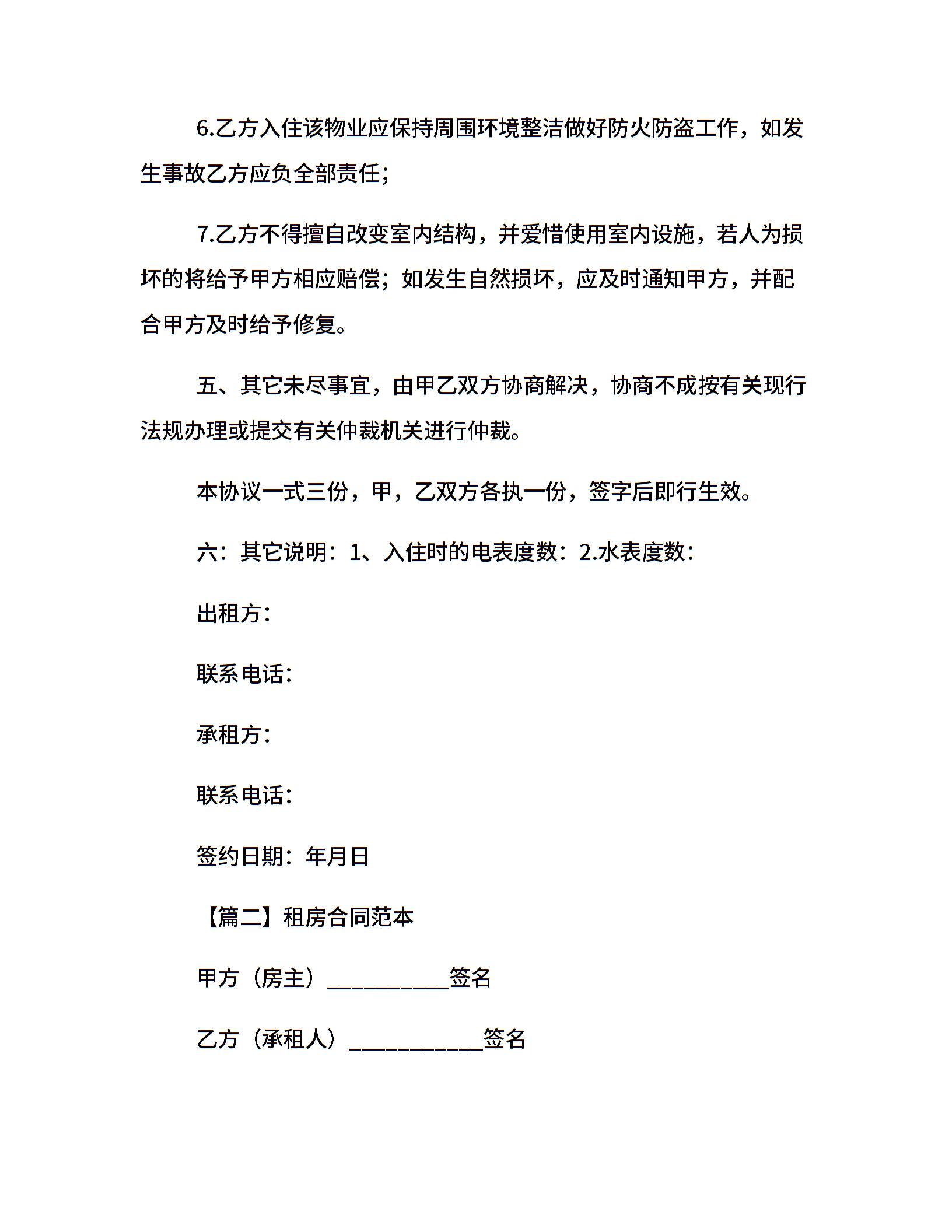 6.乙方入住该物业应保持周围环境整洁做好防火防盗工作，如发生事故乙方应负全部责任；

7.乙方不得擅自改变室内结构，并爱惜使用室内设施，若人为损坏的将给予甲方相应赔偿；如发生自然损坏，应及时通知甲方，并配合甲方及时给予修复。

五、其它未尽事宜，由甲乙双方协商解决，协商不成按有关现行法规办理或提交有关仲裁机关进行仲裁。

本协议一式三份，甲，乙双方各执一份，签字后即行生效。

六：其它说明：1、入住时的电表度数：2.水表度数：

出租方：

联系电话：

承租方：

联系电话：

签约日期：年月日

【篇二】租房合同范本

甲方（房主）___________签名

乙方（承租人）____________签名